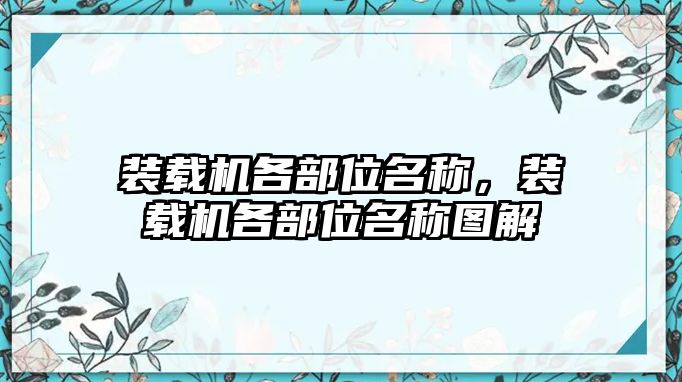 装载机各部位名称，装载机各部位名称图解